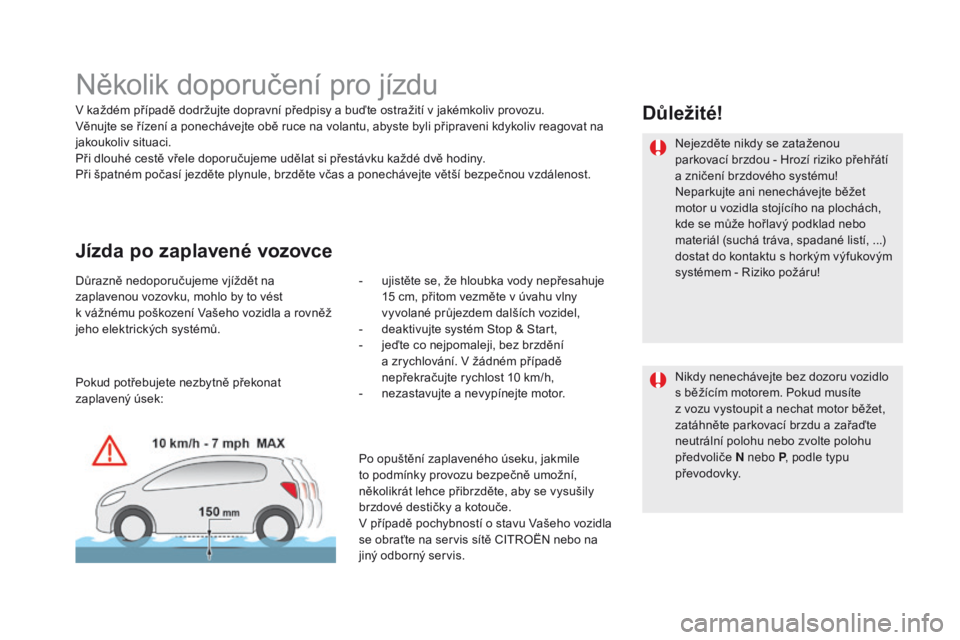 Několik doporučení pro jízdu

V každém případě dodržujte dopravní předpisy a buďte ostražití v jakémkoliv provozu.
Věnujte se řízení a ponechávejte obě ruce na volantu, abyste byli připraveni kdykoliv reagovat na jakoukoliv situaci.
Při dlouhé cestě vřele doporučujeme udělat si přestávku každé dvě hodiny.
Při špatném počasí jezděte plynule, brzděte včas a ponechávejte větší bezpečnou vzdálenost.

Jízda po zaplavené vozovce

Důrazně nedoporučujeme vjíždět na zaplavenou vozovku, mohlo by to vést k vážnému poškození Vašeho vozidla a rovněž jeho elektrických systémů.

Pokud potřebujete nezbytně překonat zaplavený úsek:

10 km/h - 7 mph MAX

150 mm

- ujistěte se, že hloubka vody nepřesahuje 15 cm, přitom vezměte v úvahu vlny vyvolané průjezdem dalších vozidel,
- deaktivujte systém Stop & Start,
- jeďte co nejpomaleji, bez brzdění a zrychlování. V žádném případě nepřekračujte rychlost 10 km/h,
- nezastavujte a nevypínejte motor.

Po opuštění zaplaveného úseku, jakmile to podmínky provozu bezpečně umožní, několikrát lehce přibrzděte, aby se vysušily brzdové destičky a kotouče.
V případě pochybností o stavu Vašeho vozidla se obraťte na servis sítě CITROËN nebo na jiný odborný servis.

Důležité!

Nejezděte nikdy se zataženou parkovací brzdou - Hrozí riziko přehřátí a zničení brzdového systému!
Neparkujte ani nenechávejte běžet motor u vozidla stojícího na plochách, kde se může hořlavý podklad nebo materiál (suchá tráva, spadané listí, ...) dostat do kontaktu s horkým výfukovým systémem - Riziko požáru!

Nikdy nenechávejte bez dozoru vozidlo s běžícím motorem. Pokud musíte z vozu vystoupit a nechat motor běžet, zatáhněte parkovací brzdu a zařaďte neutrální polohu nebo zvolte polohu předvoliče N nebo P, podle typu převodovky.

carmanualsonline.info